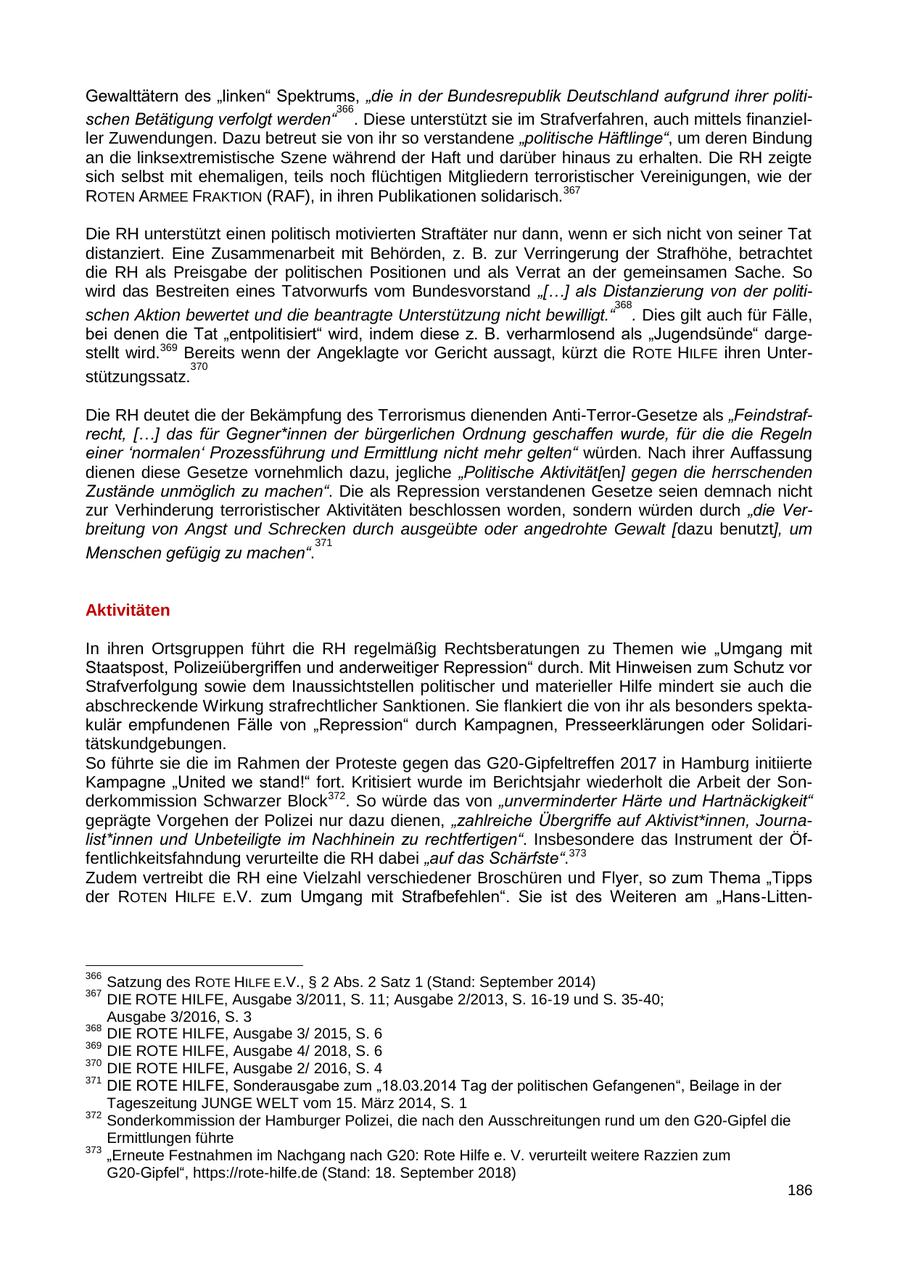 Gewalttätern des „linken“ Spektrums, „die in der Bundesrepublik Deutschland aufgrund ihrer politischen Betätigung verfolgt werden“$^{366}$. Diese unterstützt sie im Strafverfahren, auch mittels finanzieller Zuwendungen. Dazu betreut sie von ihr so verstandene „politische Häftlinge“, um deren Bindung an die linksextremistische Szene während der Haft und darüber hinaus zu erhalten. Die RH zeigte sich selbst mit ehemaligen, teils noch flüchtigen Mitgliedern terroristischer Vereinigungen, wie der ROTEN ARMEE FRAKTION (RAF), in ihren Publikationen solidarisch.$^{367}$

Die RH unterstützt einen politisch motivierten Straftäter nur dann, wenn er sich nicht von seiner Tat distanziert. Eine Zusammenarbeit mit Behörden, z. B. zur Verringerung der Strafhöhe, betrachtet die RH als Preisgabe der politischen Positionen und als Verrat an der gemeinsamen Sache. So wird das Bestreiten eines Tatvorwurfs vom Bundesvorstand „[…] als Distanzierung von der politischen Aktion bewertet und die beantragte Unterstützung nicht bewilligt.“$^{368}$. Dies gilt auch für Fälle, bei denen die Tat „entpolitisiert“ wird, indem diese z. B. verharmlosend als „Jugendsünde“ dargestellt wird.$^{369}$ Bereits wenn der Angeklagte vor Gericht aussagt, kürzt die ROTE HILFE ihren Unterstützungssatz.$^{370}$

Die RH deutet die der Bekämpfung des Terrorismus dienenden Anti-Terror-Gesetze als „Feindstrafrecht, […] das für Gegner*innen der bürgerlichen Ordnung geschaffen wurde, für die die Regeln einer ‘normalen‘ Prozessführung und Ermittlung nicht mehr gelten“ würden. Nach ihrer Auffassung dienen diese Gesetze vornehmlich dazu, jegliche „Politische Aktivität[en] gegen die herrschenden Zustände unmöglich zu machen“. Die als Repression verstandenen Gesetze seien demnach nicht zur Verhinderung terroristischer Aktivitäten beschlossen worden, sondern würden durch „die Verbreitung von Angst und Schrecken durch ausgeübte oder angedrohte Gewalt [dazu benutzt], um Menschen gefügig zu machen“.$^{371}$

Aktivitäten

In ihren Ortsgruppen führt die RH regelmäßig Rechtsberatungen zu Themen wie „Umgang mit Staatspost, Polizeiübergriffen und anderweitiger Repression“ durch. Mit Hinweisen zum Schutz vor Strafverfolgung sowie dem Inaussichtstellen politischer und materieller Hilfe mindert sie auch die abschreckende Wirkung strafrechtlicher Sanktionen. Sie flankiert die von ihr als besonders spektakulär empfundenen Fälle von „Repression“ durch Kampagnen, Presseerklärungen oder Solidaritätskundgebungen.
So führte sie die im Rahmen der Proteste gegen das G20-Gipfeltreffen 2017 in Hamburg initiierte Kampagne „United we stand!“ fort. Kritisiert wurde im Berichtsjahr wiederholt die Arbeit der Sonderkommission Schwarzer Block$^{372}$. So würde das von „unverminderter Härte und Hartnäckigkeit“ geprägte Vorgehen der Polizei nur dazu dienen, „zahlreiche Übergriffe auf Aktivist*innen, Journalist*innen und Unbeteiligte im Nachhinein zu rechtfertigen“. Insbesondere das Instrument der Öffentlichkeitsfahndung verurteilte die RH dabei „auf das Schärfste“.$^{373}$
Zudem vertreibt die RH eine Vielzahl verschiedener Broschüren und Flyer, so zum Thema „Tipps der ROTEN HILFE E.V. zum Umgang mit Strafbefehlen“. Sie ist des Weiteren am „Hans-Litten-

$^{366}$ Satzung des ROTE HILFE E.V., § 2 Abs. 2 Satz 1 (Stand: September 2014)
$^{367}$ DIE ROTE HILFE, Ausgabe 3/2011, S. 11; Ausgabe 2/2013, S. 16-19 und S. 35-40; Ausgabe 3/2016, S. 3
$^{368}$ DIE ROTE HILFE, Ausgabe 3/ 2015, S. 6
$^{369}$ DIE ROTE HILFE, Ausgabe 4/ 2018, S. 6
$^{370}$ DIE ROTE HILFE, Ausgabe 2/ 2016, S. 4
$^{371}$ DIE ROTE HILFE, Sonderausgabe zum „18.03.2014 Tag der politischen Gefangenen“, Beilage in der Tageszeitung JUNGE WELT vom 15. März 2014, S. 1
$^{372}$ Sonderkommission der Hamburger Polizei, die nach den Ausschreitungen rund um den G20-Gipfel die Ermittlungen führte
$^{373}$ „Erneute Festnahmen im Nachgang nach G20: Rote Hilfe e. V. verurteilt weitere Razzien zum G20-Gipfel“, https://rote-hilfe.de (Stand: 18. September 2018)

186